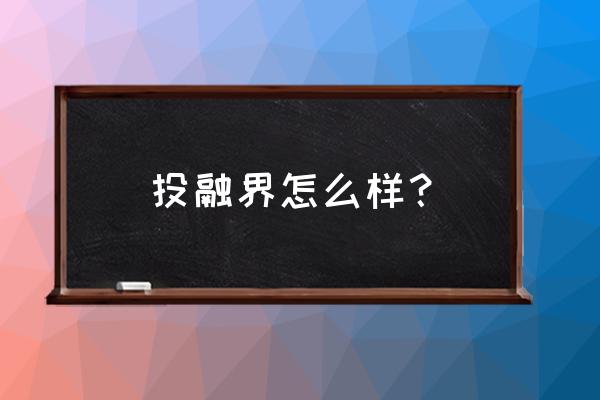 投融界怎么样？